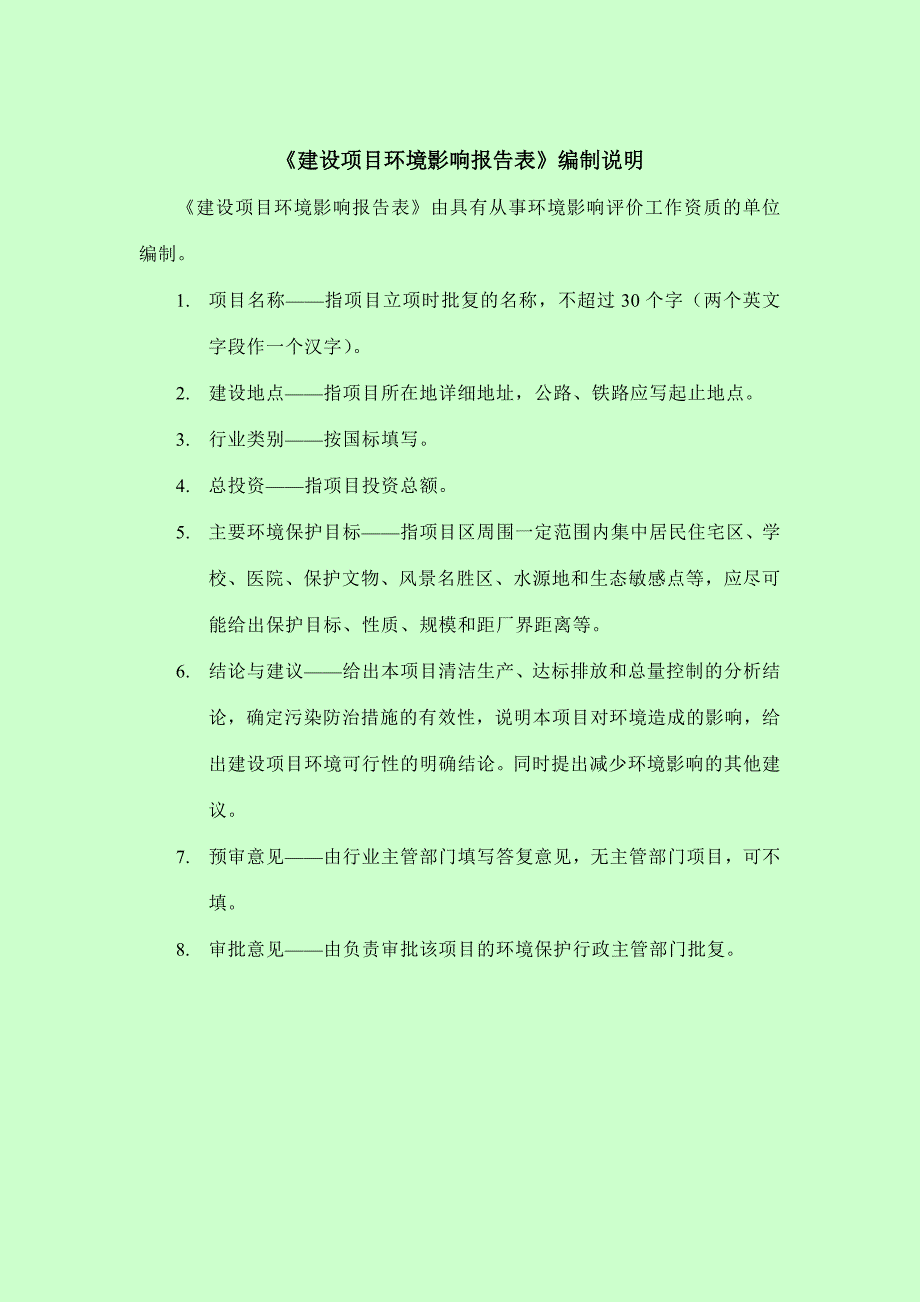 《建设项目环境影响报告表》编制说明

《建设项目环境影响报告表》由具有从事环境影响评价工作资质的单位编制。

1. 项目名称——指项目立项时批复的名称，不超过 30 个字（两个英文字段作一个汉字）。

2. 建设地点——指项目所在地详细地址，公路、铁路应写起止地点。

3. 行业类别——按国标填写。

4. 总投资——指项目投资总额。

5. 主要环境保护目标——指项目区周围一定范围内集中居民住宅区、学校、医院、保护文物、风景名胜区、水源地和生态敏感点等，应尽可能给出保护目标、性质、规模和距厂界距离等。

6. 结论与建议——给出本项目清洁生产、达标排放和总量控制的分析结论，确定污染防治措施的有效性，说明本项目对环境造成的影响，给出建设项目环境可行性的明确结论。同时提出减少环境影响的其他建议。

7. 预审意见——由行业主管部门填写答复意见，无主管部门项目，可不填。

8. 审批意见——由负责审批该项目的环境保护行政主管部门批复。